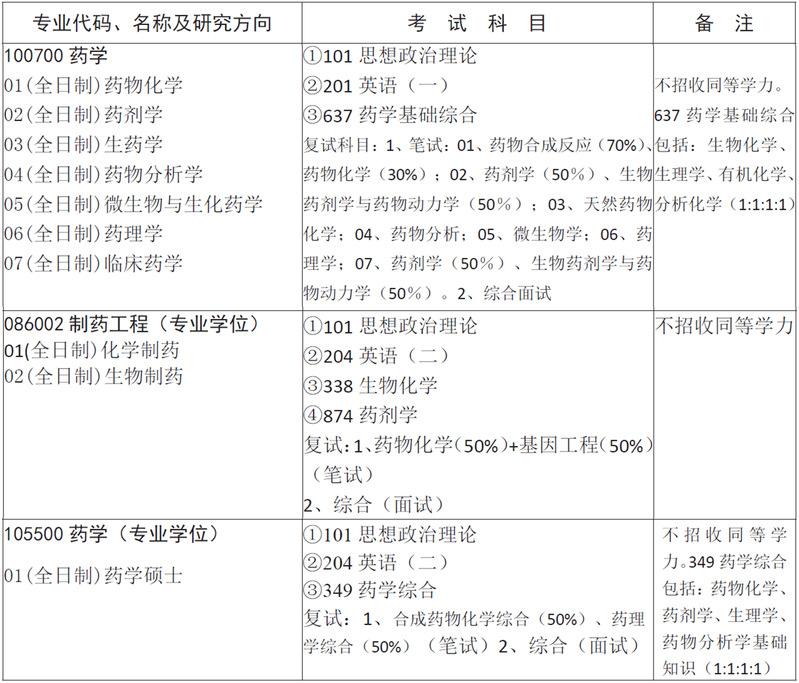 | 专业代码、名称及研究方向 | 考 试 科 目 | 备 注 |
|---|---|---|
| 100700 药学<br>01(全日制)药物化学<br>02(全日制)药剂学<br>03(全日制)生药学<br>04(全日制)药物分析学<br>05(全日制)微生物与生化药学<br>06(全日制)药理学<br>07(全日制)临床药学 | ①101 思想政治理论<br>②201 英语（一）<br>③637 药学基础综合<br>复试科目：1、笔试：01、药物合成反应（70%）、药物化学（30%）；02、药剂学（50%）、生物药剂学与药物动力学（50%）；03、天然药物化学；04、药物分析；05、微生物学；06、药理学；07、药剂学（50%）、生物药剂学与药物动力学（50%）。2、综合面试 | 不招收同等学力。637 药学基础综合包括：生物化学、生理学、有机化学、分析化学（1:1:1:1） |
| 086002 制药工程（专业学位）<br>01(全日制)化学制药<br>02(全日制)生物制药 | ①101 思想政治理论<br>②204 英语（二）<br>③338 生物化学<br>④874 药剂学<br>复试：1、药物化学（50%）+基因工程（50%）（笔试）<br>2、综合（面试） | 不招收同等学力 |
| 105500 药学（专业学位）<br>01(全日制)药学硕士 | ①101 思想政治理论<br>②204 英语（二）<br>③349 药学综合<br>复试：1、合成药物化学综合（50%）、药理学综合（50%）（笔试）2、综合（面试） | 不招收同等学力。349 药学综合包括：药物化学、药剂学、生理学、药物分析学基础知识（1:1:1:1） |